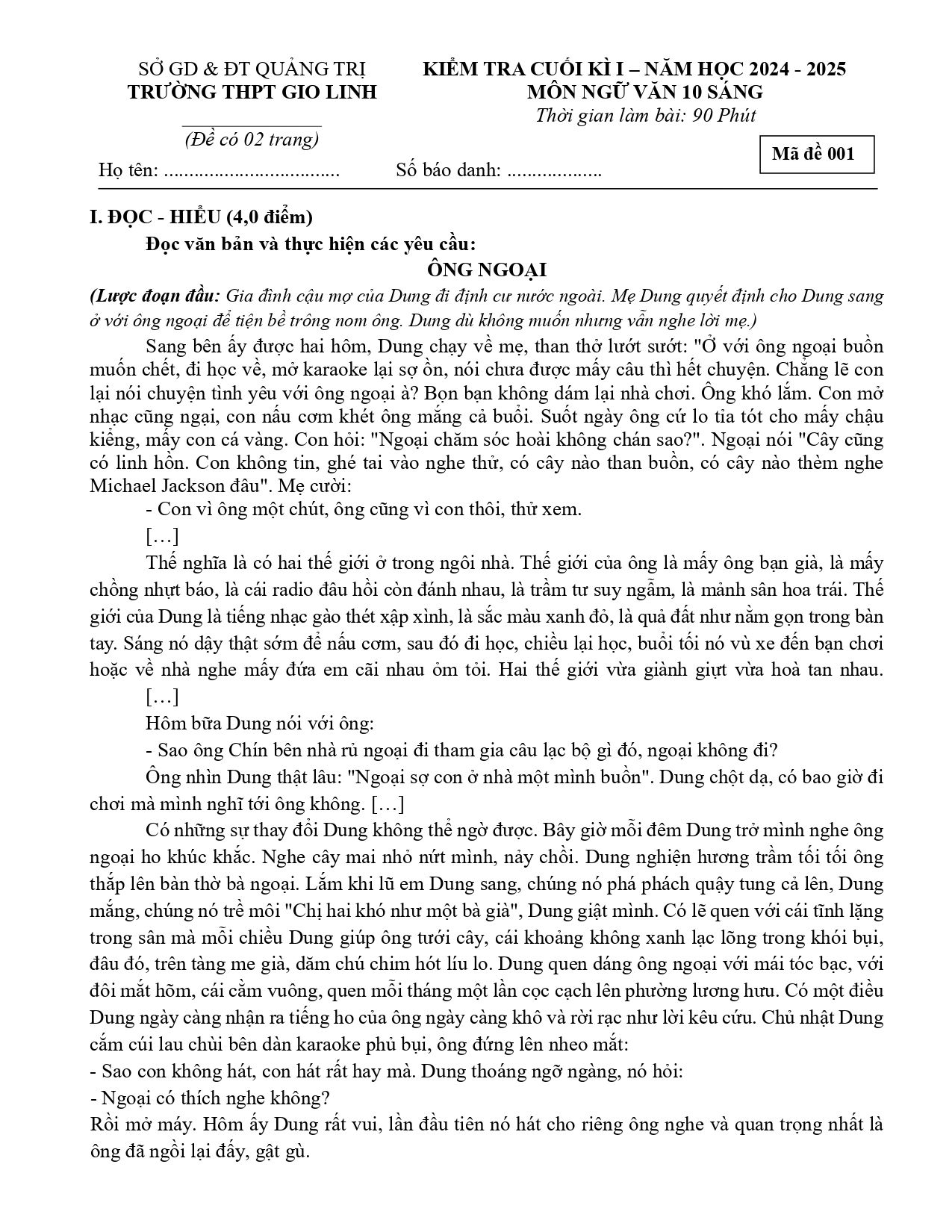 SỞ GD & ĐT QUẢNG TRỊ
TRƯỜNG THPT GIO LINH

(Đề có 02 trang)

KIỂM TRA CUỐI KÌ I – NĂM HỌC 2024 - 2025
MÔN NGỮ VĂN 10 SÁNG
Thời gian làm bài: 90 Phút

Mã đề 001

Họ tên: ____ Số báo danh: ____

I. ĐỌC - HIỂU (4,0 điểm)

Đọc văn bản và thực hiện các yêu cầu:

ÔNG NGOẠI

(Lược đoạn đầu: Gia đình cậu mợ của Dung đi định cư nước ngoài. Mẹ Dung quyết định cho Dung sang ở với ông ngoại để tiện bề trông nom ông. Dung dù không muốn nhưng vẫn nghe lời mẹ.)

Sang bên ấy được hai hôm, Dung chạy về mẹ, than thở lướt sướt: "Ở với ông ngoại buồn muốn chết, đi học về, mở karaoke lại sợ ồn, nói chưa được mấy câu thì hết chuyện. Chẳng lẽ con lại nói chuyện tình yêu với ông ngoại à? Bọn bạn không dám lại nhà chơi. Ông khó lắm. Con mở nhạc cũng ngại, con nấu cơm khét ông mắng cả buổi. Suốt ngày ông cứ lo tỉa tót cho mấy chậu kiểng, mấy con cá vàng. Con hỏi: "Ngoại chăm sóc hoài không chán sao?". Ngoại nói "Cây cũng có linh hồn. Con không tin, ghé tai vào nghe thử, có cây nào than buồn, có cây nào thèm nghe Michael Jackson đâu". Mẹ cười:

- Con vì ông một chút, ông cũng vì con thôi, thử xem.

[…]

Thế nghĩa là có hai thế giới ở trong ngôi nhà. Thế giới của ông là mấy ông bạn già, là mấy chồng nhựt báo, là cái radio đâu hồi còn đánh nhau, là trầm tư suy ngẫm, là mảnh sân hoa trái. Thế giới của Dung là tiếng nhạc gào thét xập xình, là sắc màu xanh đỏ, là quả đất như nằm gọn trong bàn tay. Sáng nó dậy thật sớm để nấu cơm, sau đó đi học, chiều lại học, buổi tối nó vù xe đến bạn chơi hoặc về nhà nghe mấy đứa em cãi nhau ỏm tỏi. Hai thế giới vừa giành giựt vừa hoà tan nhau.

[…]

Hôm bữa Dung nói với ông:

- Sao ông Chín bên nhà rủ ngoại đi tham gia câu lạc bộ gì đó, ngoại không đi?

Ông nhìn Dung thật lâu: "Ngoại sợ con ở nhà một mình buồn". Dung chột dạ, có bao giờ đi chơi mà mình nghĩ tới ông không. […]

Có những sự thay đổi Dung không thể ngờ được. Bây giờ mỗi đêm Dung trở mình nghe ông ngoại ho khúc khắc. Nghe cây mai nhỏ nứt mình, nảy chồi. Dung nghiện hương trầm tối tối ông thắp lên bàn thờ bà ngoại. Lắm khi lũ em Dung sang, chúng nó phá phách quậy tung cả lên, Dung mắng, chúng nó trề môi "Chị hai khó như một bà già", Dung giật mình. Có lẽ quen với cái tĩnh lặng trong sân mà mỗi chiều Dung giúp ông tưới cây, cái khoảng không xanh lạc lõng trong khói bụi, đâu đó, trên tàng me già, dăm chú chim hót líu lo. Dung quen dáng ông ngoại với mái tóc bạc, với đôi mắt hõm, cái cằm vuông, quen mỗi tháng một lần cọc cạch lên phường lương hưu. Có một điều Dung ngày càng nhận ra tiếng ho của ông ngày càng khô và rời rạc như lời kêu cứu. Chủ nhật Dung cắm cúi lau chùi bên dàn karaoke phủ bụi, ông đứng lên nheo mắt:

- Sao con không hát, con hát rất hay mà. Dung thoáng ngỡ ngàng, nó hỏi:

- Ngoại có thích nghe không?

Rồi mở máy. Hôm ấy Dung rất vui, lần đầu tiên nó hát cho riêng ông nghe và quan trọng nhất là ông đã ngồi lại đấy, gật gù.